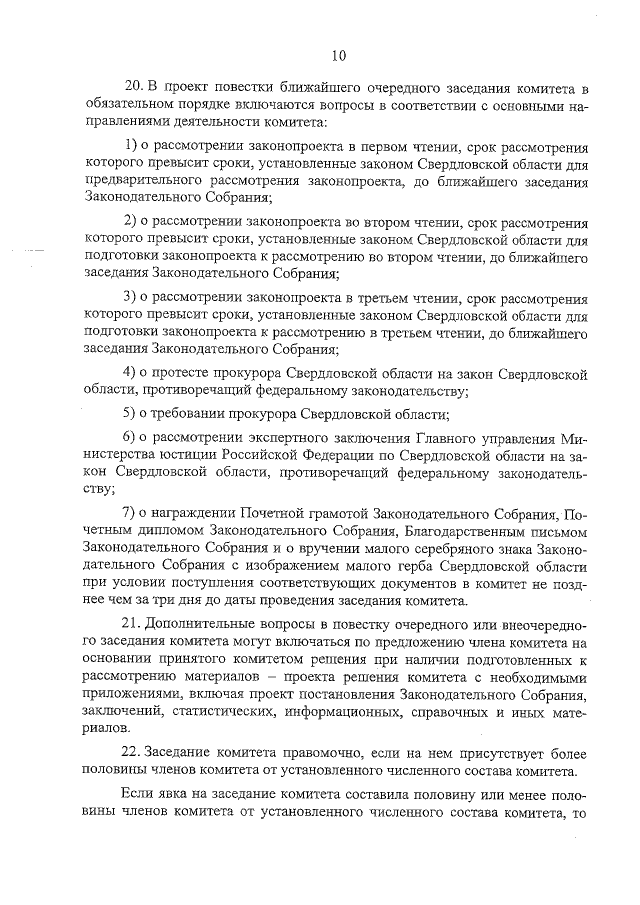 10

20. В проект повестки ближайшего очередного заседания комитета в обязательном порядке включаются вопросы в соответствии с основными направлениями деятельности комитета:

1) о рассмотрении законопроекта в первом чтении, срок рассмотрения которого превысит сроки, установленные законом Свердловской области для предварительного рассмотрения законопроекта, до ближайшего заседания Законодательного Собрания;

2) о рассмотрении законопроекта во втором чтении, срок рассмотрения которого превысит сроки, установленные законом Свердловской области для подготовки законопроекта к рассмотрению во втором чтении, до ближайшего заседания Законодательного Собрания;

3) о рассмотрении законопроекта в третьем чтении, срок рассмотрения которого превысит сроки, установленные законом Свердловской области для подготовки законопроекта к рассмотрению в третьем чтении, до ближайшего заседания Законодательного Собрания;

4) о протесте прокурора Свердловской области на закон Свердловской области, противоречащий федеральному законодательству;

5) о требовании прокурора Свердловской области;

6) о рассмотрении экспертного заключения Главного управления Министерства юстиции Российской Федерации по Свердловской области на закон Свердловской области, противоречащий федеральному законодательству;

7) о награждении Почетной грамотой Законодательного Собрания, Почетным дипломом Законодательного Собрания, Благодарственным письмом Законодательного Собрания и о вручении малого серебряного знака Законодательного Собрания с изображением малого герба Свердловской области при условии поступления соответствующих документов в комитет не позднее чем за три дня до даты проведения заседания комитета.

21. Дополнительные вопросы в повестку очередного или внеочередного заседания комитета могут включаться по предложению члена комитета на основании принятого комитетом решения при наличии подготовленных к рассмотрению материалов – проекта решения комитета с необходимыми приложениями, включая проект постановления Законодательного Собрания, заключений, статистических, информационных, справочных и иных материалов.

22. Заседание комитета правомочно, если на нем присутствует более половины членов комитета от установленного численного состава комитета.

Если явка на заседание комитета составила половину или менее половины членов комитета от установленного численного состава комитета, то